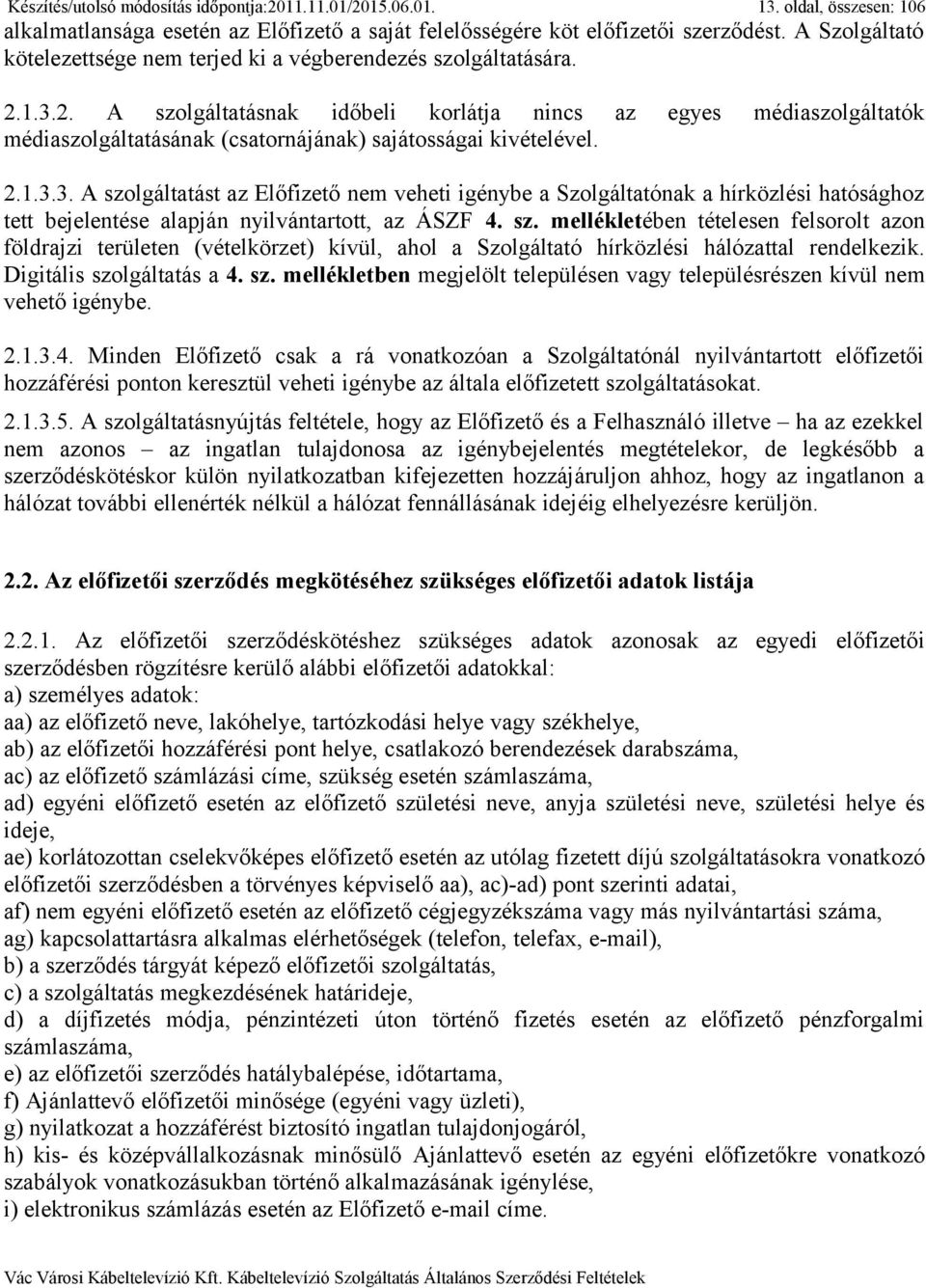 Készítés/utolsó módosítás időpontja:2011.11.01/2015.06.01. 13. oldal, összesen: 106

alkalmatlansága esetén az Előfizető a saját felelősségére köt előfizetői szerződést. A Szolgáltató kötelezettsége nem terjed ki a végberendezés szolgáltatására.

2.1.3.2. A szolgáltatásnak időbeli korlátja nincs az egyes médiaszolgáltatók médiaszolgáltatásának (csatornájának) sajátosságai kivételével.

2.1.3.3. A szolgáltatást az Előfizető nem veheti igénybe a Szolgáltatónak a hírközlési hatósághoz tett bejelentése alapján nyilvántartott, az ÁSZF 4. sz. mellékletében tételesen felsorolt azon földrajzi területen (vételkörzet) kívül, ahol a Szolgáltató hírközlési hálózattal rendelkezik. Digitális szolgáltatás a 4. sz. mellékletben megjelölt településen vagy településrészen kívül nem vehető igénybe.

2.1.3.4. Minden Előfizető csak a rá vonatkozóan a Szolgáltatónál nyilvántartott előfizetői hozzáférési ponton keresztül veheti igénybe az általa előfizetett szolgáltatásokat.

2.1.3.5. A szolgáltatásnyújtás feltétele, hogy az Előfizető és a Felhasználó illetve – ha az ezekkel nem azonos – az ingatlan tulajdonosa az igénybejelentés megtételekor, de legkésőbb a szerződéskötéskor külön nyilatkozatban kifejezetten hozzájáruljon ahhoz, hogy az ingatlanon a hálózat további ellenérték nélkül a hálózat fennállásának idejéig elhelyezésre kerüljön.

2.2. Az előfizetői szerződés megkötéséhez szükséges előfizetői adatok listája

2.2.1. Az előfizetői szerződéskötéshez szükséges adatok azonosak az egyedi előfizetői szerződésben rögzítésre kerülő alábbi előfizetői adatokkal:
a) személyes adatok:
aa) az előfizető neve, lakóhelye, tartózkodási helye vagy székhelye,
ab) az előfizetői hozzáférési pont helye, csatlakozó berendezések darabszáma,
ac) az előfizető számlázási címe, szükség esetén számlaszáma,
ad) egyéni előfizető esetén az előfizető születési neve, anyja születési neve, születési helye és ideje,
ae) korlátozottan cselekvőképes előfizető esetén az utólag fizetett díjú szolgáltatásokra vonatkozó előfizetői szerződésben a törvényes képviselő aa), ac)-ad) pont szerinti adatai,
af) nem egyéni előfizető esetén az előfizető cégjegyzékszáma vagy más nyilvántartási száma,
ag) kapcsolattartásra alkalmas elérhetőségek (telefon, telefax, e-mail),
b) a szerződés tárgyát képező előfizetői szolgáltatás,
c) a szolgáltatás megkezdésének határideje,
d) a díjfizetés módja, pénzintézeti úton történő fizetés esetén az előfizető pénzforgalmi számlaszáma,
e) az előfizetői szerződés hatálybalépése, időtartama,
f) Ajánlattevő előfizetői minősége (egyéni vagy üzleti),
g) nyilatkozat a hozzáférést biztosító ingatlan tulajdonjogáról,
h) kis- és középvállalkozásnak minősülő Ajánlattevő esetén az egyéni előfizetőkre vonatkozó szabályok vonatkozásukban történő alkalmazásának igénylése,
i) elektronikus számlázás esetén az Előfizető e-mail címe.

Vác Városi Kábeltelevízió Kft. Kábeltelevízió Szolgáltatás Általános Szerződési Feltételek